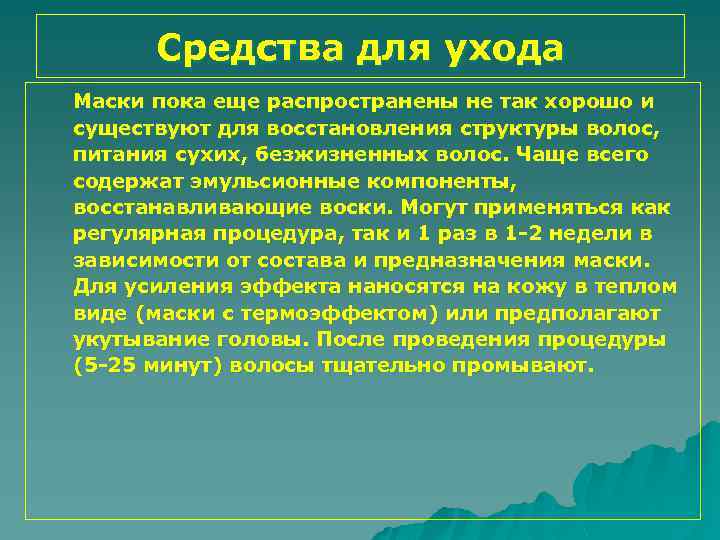 Средства для ухода

Маски пока еще распространены не так хорошо и существуют для восстановления структуры волос, питания сухих, безжизненных волос. Чаще всего содержат эмульсионные компоненты, восстанавливающие воски. Могут применяться как регулярная процедура, так и 1 раз в 1-2 недели в зависимости от состава и предназначения маски. Для усиления эффекта наносятся на кожу в теплом виде (маски с термоэффектом) или предполагают укутывание головы. После проведения процедуры (5-25 минут) волосы тщательно промывают.